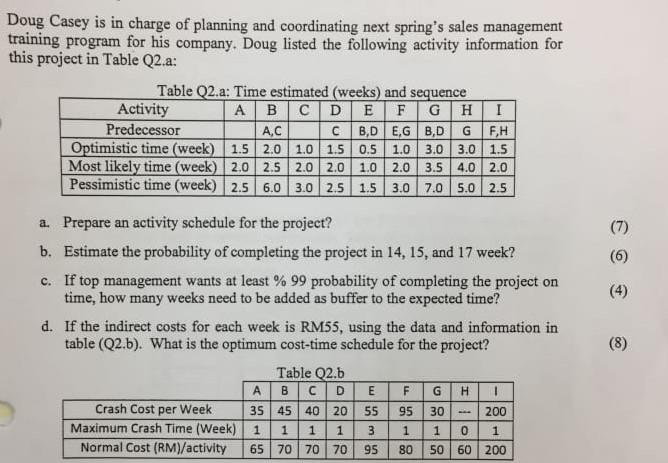 Doug Casey is in charge of planning and coordinating next spring's sales management training program for his company. Doug listed the following activity information for this project in Table Q2.a:

Table Q2.a: Time estimated (weeks) and sequence

| Activity | A | B | C | D | E | F | G | H | I |
|---|---|---|---|---|---|---|---|---|---|
| Predecessor | | A,C | | C | B,D | E,G | B,D | G | F,H |
| Optimistic time (week) | 1.5 | 2.0 | 1.0 | 1.5 | 0.5 | 1.0 | 3.0 | 3.0 | 1.5 |
| Most likely time (week) | 2.0 | 2.5 | 2.0 | 2.0 | 1.0 | 2.0 | 3.5 | 4.0 | 2.0 |
| Pessimistic time (week) | 2.5 | 6.0 | 3.0 | 2.5 | 1.5 | 3.0 | 7.0 | 5.0 | 2.5 |

a. Prepare an activity schedule for the project? (7)

b. Estimate the probability of completing the project in 14, 15, and 17 week? (6)

c. If top management wants at least % 99 probability of completing the project on time, how many weeks need to be added as buffer to the expected time? (4)

d. If the indirect costs for each week is RM55, using the data and information in table (Q2.b). What is the optimum cost-time schedule for the project? (8)

Table Q2.b

| | A | B | C | D | E | F | G | H | I |
|---|---|---|---|---|---|---|---|---|---|
| Crash Cost per Week | 35 | 45 | 40 | 20 | 55 | 95 | 30 | --- | 200 |
| Maximum Crash Time (Week) | 1 | 1 | 1 | 1 | 3 | 1 | 1 | 0 | 1 |
| Normal Cost (RM)/activity | 65 | 70 | 70 | 70 | 95 | 80 | 50 | 60 | 200 |